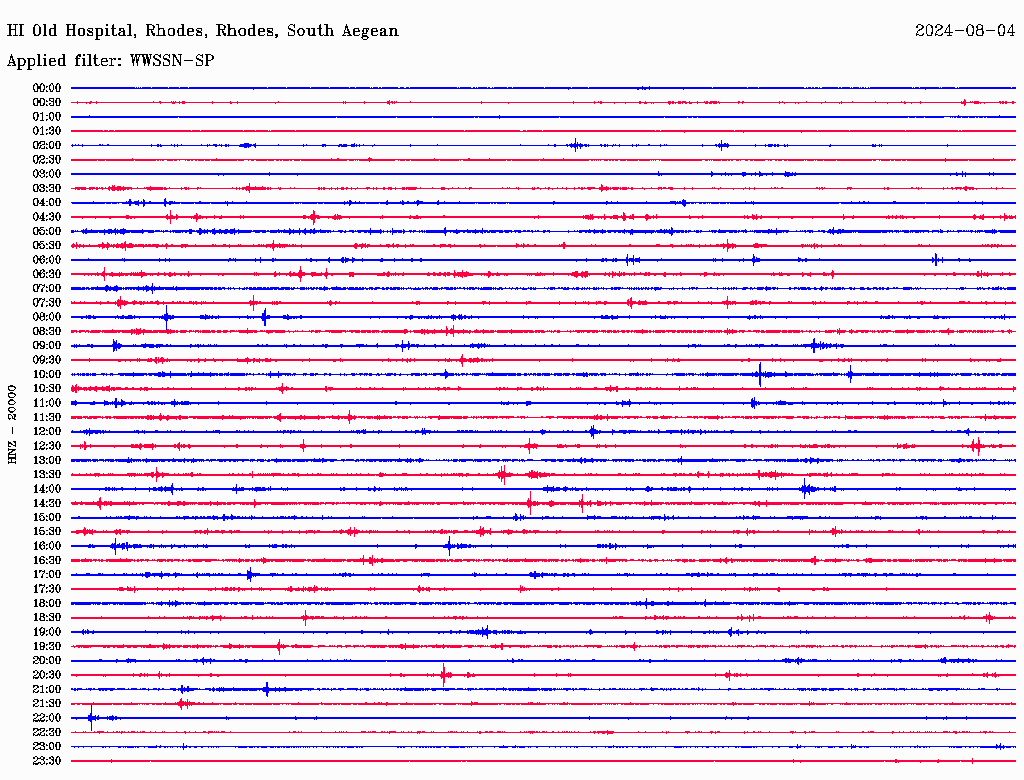 HI Old Hospital, Rhodes, Rhodes, South Aegean

2024-08-04

Applied filter: WWSSN-SP

HNZ - 20000

00:00
00:30
01:00
01:30
02:00
02:30
03:00
03:30
04:00
04:30
05:00
05:30
06:00
06:30
07:00
07:30
08:00
08:30
09:00
09:30
10:00
10:30
11:00
11:30
12:00
12:30
13:00
13:30
14:00
14:30
15:00
15:30
16:00
16:30
17:00
17:30
18:00
18:30
19:00
19:30
20:00
20:30
21:00
21:30
22:00
22:30
23:00
23:30